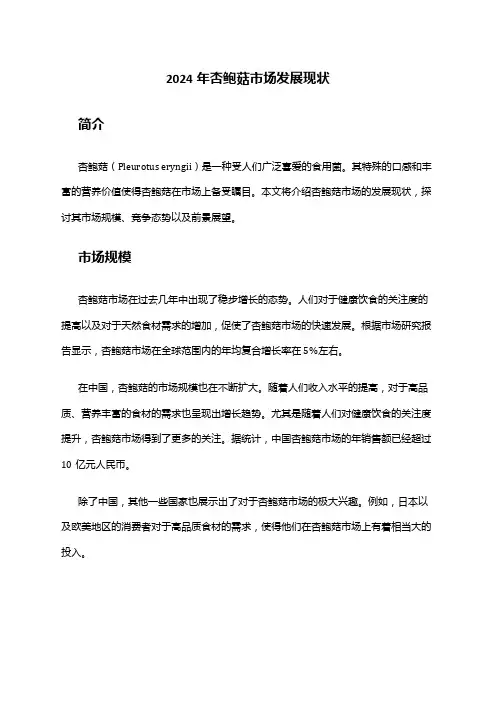 2024 年杏鲍菇市场发展现状

简介

杏鲍菇（Pleurotus eryngii）是一种受人们广泛喜爱的食用菌。其特殊的口感和丰富的营养价值使得杏鲍菇在市场上备受瞩目。本文将介绍杏鲍菇市场的发展现状，探讨其市场规模、竞争态势以及前景展望。

市场规模

杏鲍菇市场在过去几年中出现了稳步增长的态势。人们对于健康饮食的关注度的提高以及对于天然食材需求的增加，促使了杏鲍菇市场的快速发展。根据市场研究报告显示，杏鲍菇市场在全球范围内的年均复合增长率在 5%左右。

在中国，杏鲍菇的市场规模也在不断扩大。随着人们收入水平的提高，对于高品质、营养丰富的食材的需求也呈现出增长趋势。尤其是随着人们对健康饮食的关注度提升，杏鲍菇市场得到了更多的关注。据统计，中国杏鲍菇市场的年销售额已经超过 10 亿元人民币。

除了中国，其他一些国家也展示出了对于杏鲍菇市场的极大兴趣。例如，日本以及欧美地区的消费者对于高品质食材的需求，使得他们在杏鲍菇市场上有着相当大的投入。